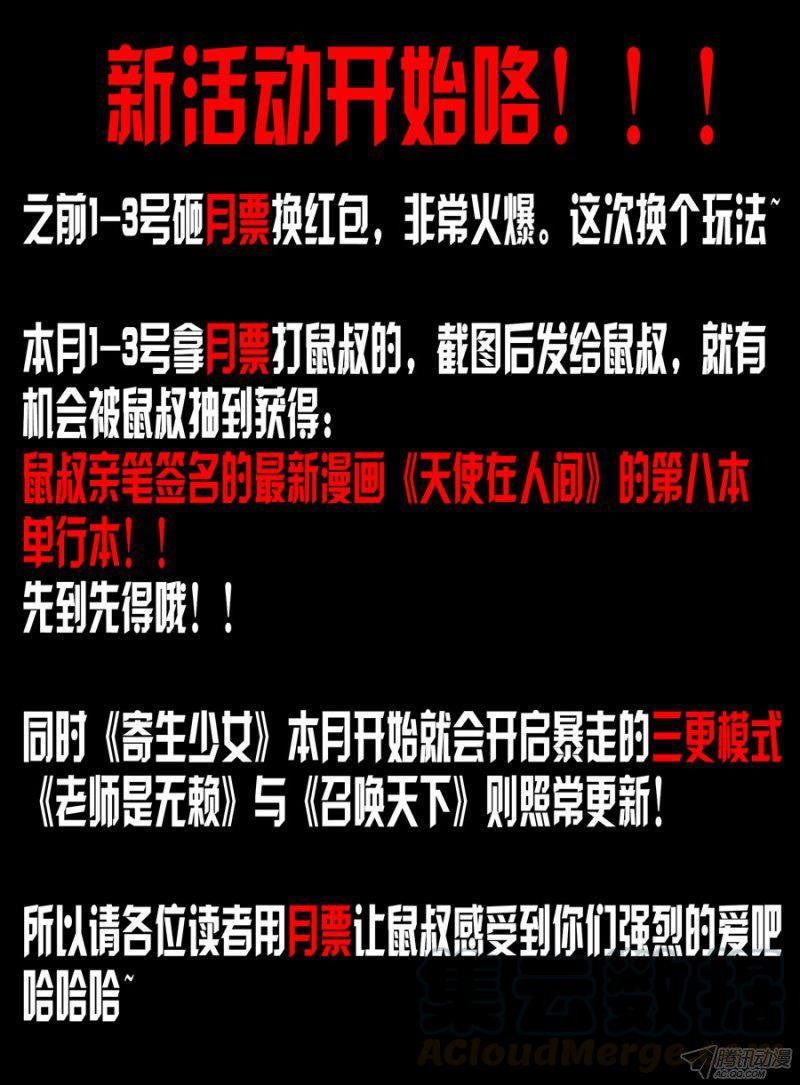 新活动开始咯！！！

之前1-3号砸月票换红包，非常火爆。这次换个玩法~

本月1-3号拿月票打鼠叔的，截图后发给鼠叔，就有机会被鼠叔抽到获得：
鼠叔亲笔签名的最新漫画《天使在人间》的第八本单行本！！
先到先得哦！！

同时《寄生少女》本月开始就会开启暴走的三更模式
《老师是无赖》与《召唤天下》则照常更新！

所以请各位读者用月票让鼠叔感受到你们强烈的爱吧哈哈哈~

集云数据
ACloudMerge
腾讯动漫